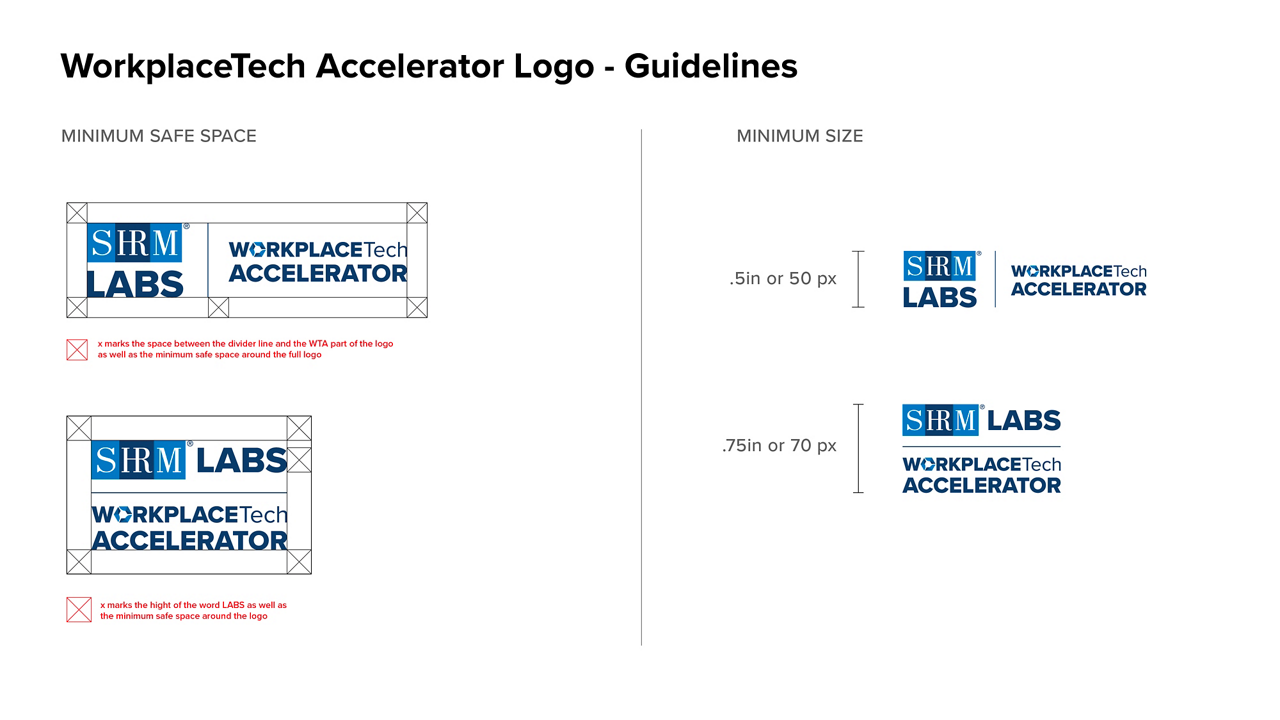 WorkplaceTech Accelerator Logo - Guidelines

MINIMUM SAFE SPACE

SHRM® LABS

WORKPLACETech ACCELERATOR

x marks the space between the divider line and the WTA part of the logo as well as the minimum safe space around the full logo

SHRM® LABS

WORKPLACETech ACCELERATOR

x marks the hight of the word LABS as well as the minimum safe space around the logo

MINIMUM SIZE

.5in or 50 px

SHRM® LABS

WORKPLACETech ACCELERATOR

.75in or 70 px

SHRM® LABS

WORKPLACETech ACCELERATOR